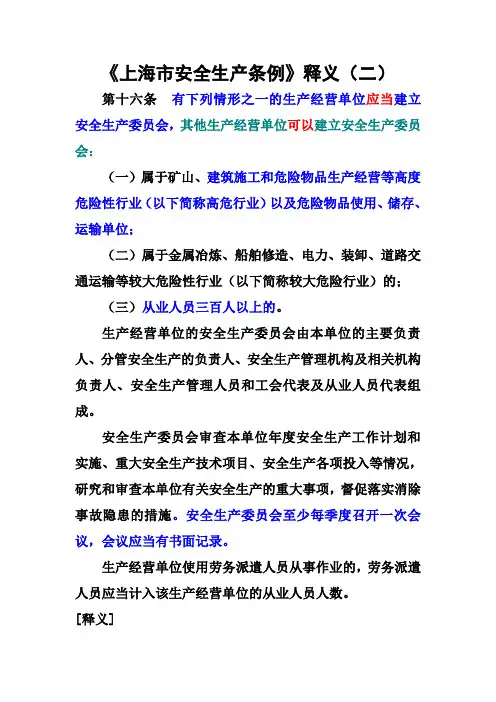 《上海市安全生产条例》释义（二）

第十六条　有下列情形之一的生产经营单位应当建立安全生产委员会，其他生产经营单位可以建立安全生产委员会：

（一）属于矿山、建筑施工和危险物品生产经营等高度危险性行业（以下简称高危行业）以及危险物品使用、储存、运输单位；

（二）属于金属冶炼、船舶修造、电力、装卸、道路交通运输等较大危险性行业（以下简称较大危险行业）的；

（三）从业人员三百人以上的。

生产经营单位的安全生产委员会由本单位的主要负责人、分管安全生产的负责人、安全生产管理机构及相关机构负责人、安全生产管理人员和工会代表及从业人员代表组成。

安全生产委员会审查本单位年度安全生产工作计划和实施、重大安全生产技术项目、安全生产各项投入等情况，研究和审查本单位有关安全生产的重大事项，督促落实消除事故隐患的措施。安全生产委员会至少每季度召开一次会议，会议应当有书面记录。

生产经营单位使用劳务派遣人员从事作业的，劳务派遣人员应当计入该生产经营单位的从业人员人数。

[释义]